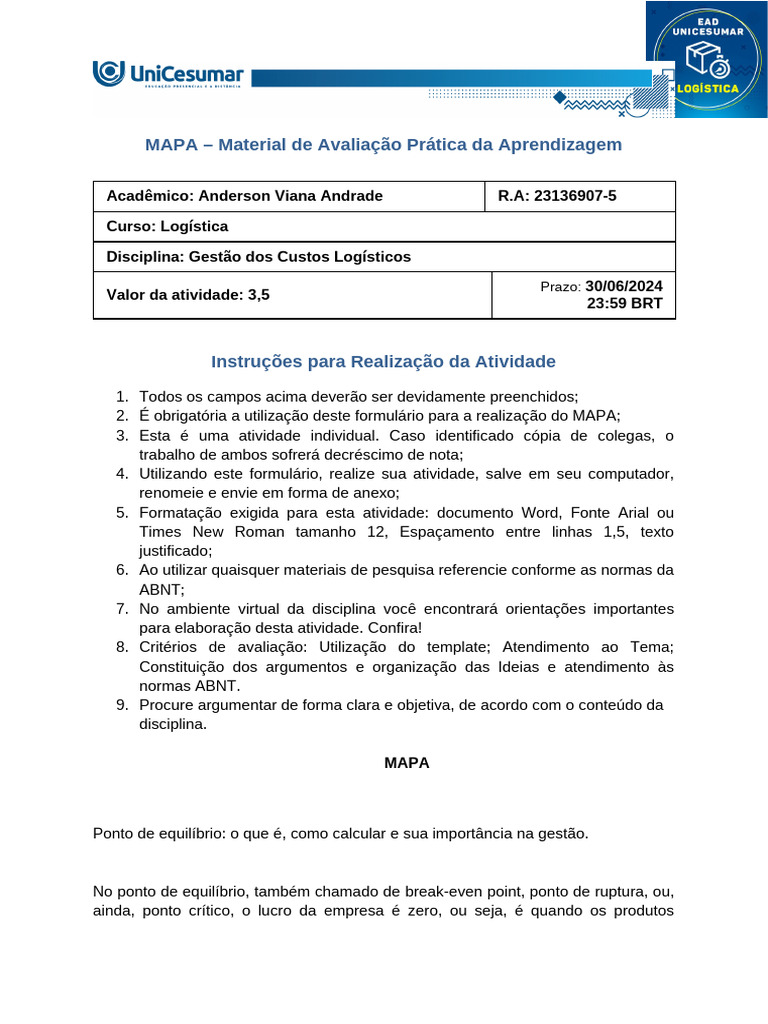 UniCesumar
EDUCAÇÃO PRESENCIAL E A DISTÂNCIA

EAD UNICESUMAR
LOGÍSTICA

MAPA – Material de Avaliação Prática da Aprendizagem

| Acadêmico: Anderson Viana Andrade | R.A: 23136907-5 |
|---|---|
| Curso: Logística | |
| Disciplina: Gestão dos Custos Logísticos | |
| Valor da atividade: 3,5 | Prazo: 30/06/2024 23:59 BRT |

Instruções para Realização da Atividade

1. Todos os campos acima deverão ser devidamente preenchidos;
2. É obrigatória a utilização deste formulário para a realização do MAPA;
3. Esta é uma atividade individual. Caso identificado cópia de colegas, o trabalho de ambos sofrerá decréscimo de nota;
4. Utilizando este formulário, realize sua atividade, salve em seu computador, renomeie e envie em forma de anexo;
5. Formatação exigida para esta atividade: documento Word, Fonte Arial ou Times New Roman tamanho 12, Espaçamento entre linhas 1,5, texto justificado;
6. Ao utilizar quaisquer materiais de pesquisa referencie conforme as normas da ABNT;
7. No ambiente virtual da disciplina você encontrará orientações importantes para elaboração desta atividade. Confira!
8. Critérios de avaliação: Utilização do template; Atendimento ao Tema; Constituição dos argumentos e organização das Ideias e atendimento às normas ABNT.
9. Procure argumentar de forma clara e objetiva, de acordo com o conteúdo da disciplina.

MAPA

Ponto de equilíbrio: o que é, como calcular e sua importância na gestão.

No ponto de equilíbrio, também chamado de break-even point, ponto de ruptura, ou, ainda, ponto crítico, o lucro da empresa é zero, ou seja, é quando os produtos